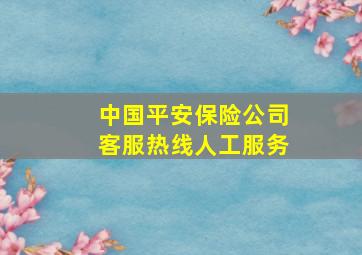 中国平安保险公司
客服热线人工服务